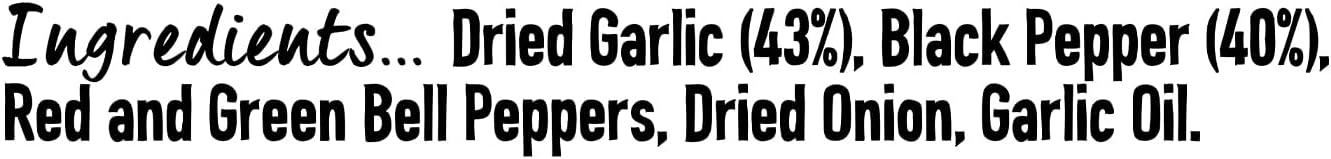 Ingredients... Dried Garlic (43%), Black Pepper (40%), Red and Green Bell Peppers, Dried Onion, Garlic Oil.